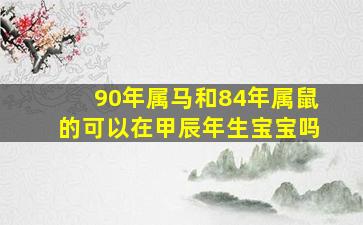 90年属马和84年属鼠的可以在甲辰年生宝宝吗